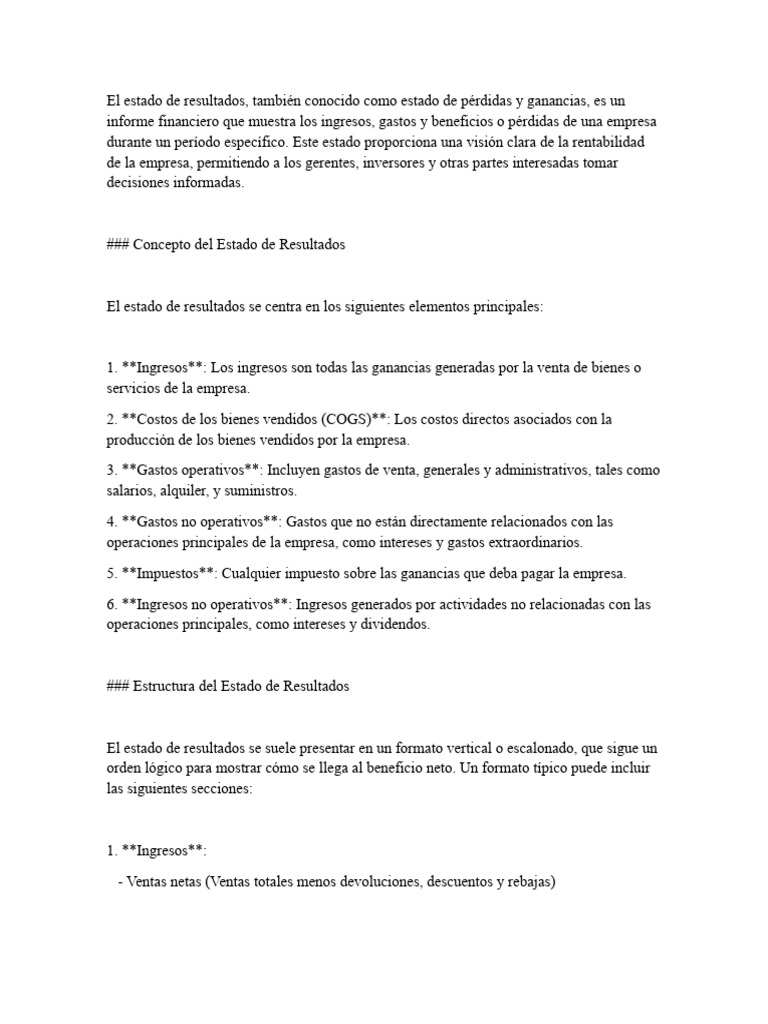 El estado de resultados, también conocido como estado de pérdidas y ganancias, es un informe financiero que muestra los ingresos, gastos y beneficios o pérdidas de una empresa durante un período específico. Este estado proporciona una visión clara de la rentabilidad de la empresa, permitiendo a los gerentes, inversores y otras partes interesadas tomar decisiones informadas.

### Concepto del Estado de Resultados

El estado de resultados se centra en los siguientes elementos principales:

1. **Ingresos**: Los ingresos son todas las ganancias generadas por la venta de bienes o servicios de la empresa.

2. **Costos de los bienes vendidos (COGS)**: Los costos directos asociados con la producción de los bienes vendidos por la empresa.

3. **Gastos operativos**: Incluyen gastos de venta, generales y administrativos, tales como salarios, alquiler, y suministros.

4. **Gastos no operativos**: Gastos que no están directamente relacionados con las operaciones principales de la empresa, como intereses y gastos extraordinarios.

5. **Impuestos**: Cualquier impuesto sobre las ganancias que deba pagar la empresa.

6. **Ingresos no operativos**: Ingresos generados por actividades no relacionadas con las operaciones principales, como intereses y dividendos.

### Estructura del Estado de Resultados

El estado de resultados se suele presentar en un formato vertical o escalonado, que sigue un orden lógico para mostrar cómo se llega al beneficio neto. Un formato típico puede incluir las siguientes secciones:

1. **Ingresos**:

- Ventas netas (Ventas totales menos devoluciones, descuentos y rebajas)